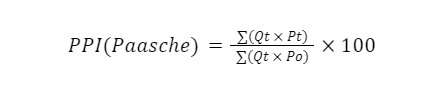 $PPI(Paasche) = \frac{\sum(Qt \times Pt)}{\sum(Qt \times Po)} \times 100$